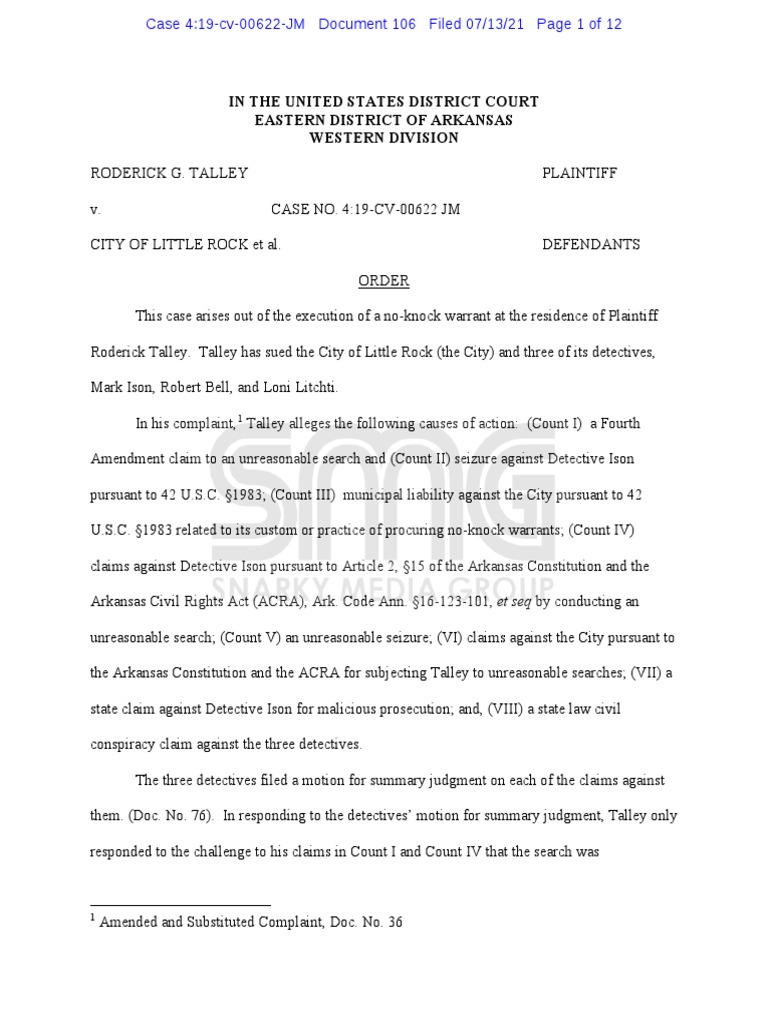 Case 4:19-cv-00622-JM Document 106 Filed 07/13/21 Page 1 of 12

IN THE UNITED STATES DISTRICT COURT
EASTERN DISTRICT OF ARKANSAS
WESTERN DIVISION

RODERICK G. TALLEY PLAINTIFF

v. CASE NO. 4:19-CV-00622 JM

CITY OF LITTLE ROCK et al. DEFENDANTS

ORDER

This case arises out of the execution of a no-knock warrant at the residence of Plaintiff Roderick Talley. Talley has sued the City of Little Rock (the City) and three of its detectives, Mark Ison, Robert Bell, and Loni Litchti.

In his complaint,$^1$ Talley alleges the following causes of action: (Count I) a Fourth Amendment claim to an unreasonable search and (Count II) seizure against Detective Ison pursuant to 42 U.S.C. §1983; (Count III) municipal liability against the City pursuant to 42 U.S.C. §1983 related to its custom or practice of procuring no-knock warrants; (Count IV) claims against Detective Ison pursuant to Article 2, §15 of the Arkansas Constitution and the Arkansas Civil Rights Act (ACRA), Ark. Code Ann. §16-123-101, et seq by conducting an unreasonable search; (Count V) an unreasonable seizure; (VI) claims against the City pursuant to the Arkansas Constitution and the ACRA for subjecting Talley to unreasonable searches; (VII) a state claim against Detective Ison for malicious prosecution; and, (VIII) a state law civil conspiracy claim against the three detectives.

The three detectives filed a motion for summary judgment on each of the claims against them. (Doc. No. 76). In responding to the detectives' motion for summary judgment, Talley only responded to the challenge to his claims in Count I and Count IV that the search was

SMG
SNARKY MEDIA GROUP

$^1$ Amended and Substituted Complaint, Doc. No. 36